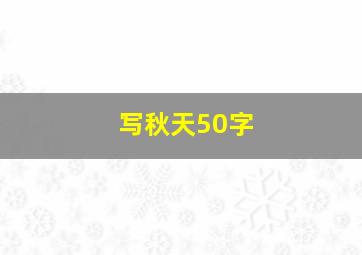 写秋天50字